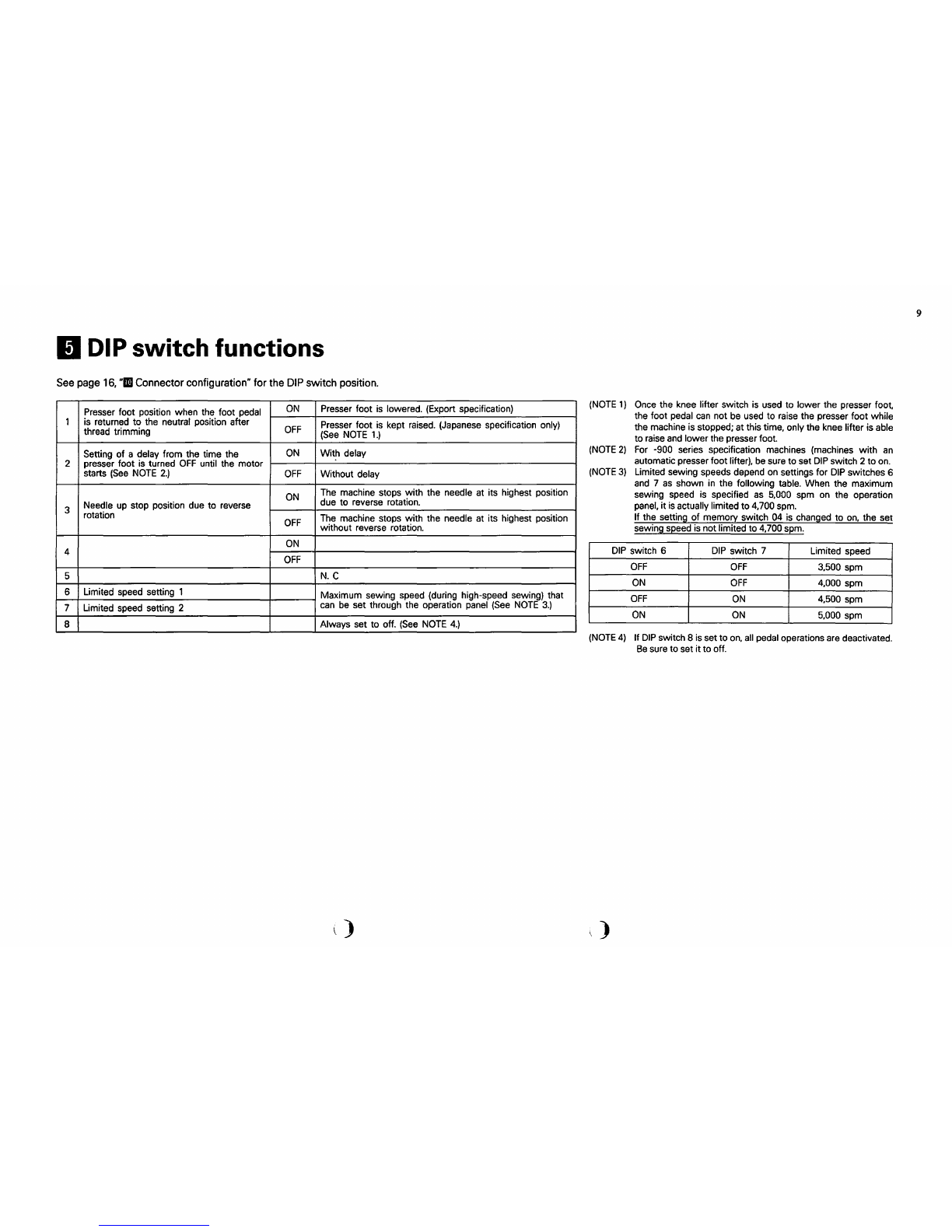 9

5 DIP switch functions

See page 16, "10 Connector configuration" for the DIP switch position.

| 1 | Presser foot position when the foot pedal is returned to the neutral position after thread trimming | ON | Presser foot is lowered. (Export specification) |
|---|---|---|---|
| | | OFF | Presser foot is kept raised. (Japanese specification only) (See NOTE 1.) |
| 2 | Setting of a delay from the time the presser foot is turned OFF until the motor starts (See NOTE 2.) | ON | With delay |
| | | OFF | Without delay |
| 3 | Needle up stop position due to reverse rotation | ON | The machine stops with the needle at its highest position due to reverse rotation. |
| | | OFF | The machine stops with the needle at its highest position without reverse rotation. |
| 4 | | ON | |
| | | OFF | |
| 5 | | | N. C |
| 6 | Limited speed setting 1 | | Maximum sewing speed (during high-speed sewing) that can be set through the operation panel (See NOTE 3.) |
| 7 | Limited speed setting 2 | | |
| 8 | | | Always set to off. (See NOTE 4.) |

(NOTE 1) Once the knee lifter switch is used to lower the presser foot, the foot pedal can not be used to raise the presser foot while the machine is stopped; at this time, only the knee lifter is able to raise and lower the presser foot.

(NOTE 2) For -900 series specification machines (machines with an automatic presser foot lifter), be sure to set DIP switch 2 to on.

(NOTE 3) Limited sewing speeds depend on settings for DIP switches 6 and 7 as shown in the following table. When the maximum sewing speed is specified as 5,000 spm on the operation panel, it is actually limited to 4,700 spm.
If the setting of memory switch 04 is changed to on, the set sewing speed is not limited to 4,700 spm.

| DIP switch 6 | DIP switch 7 | Limited speed |
|---|---|---|
| OFF | OFF | 3,500 spm |
| ON | OFF | 4,000 spm |
| OFF | ON | 4,500 spm |
| ON | ON | 5,000 spm |

(NOTE 4) If DIP switch 8 is set to on, all pedal operations are deactivated. Be sure to set it to off.